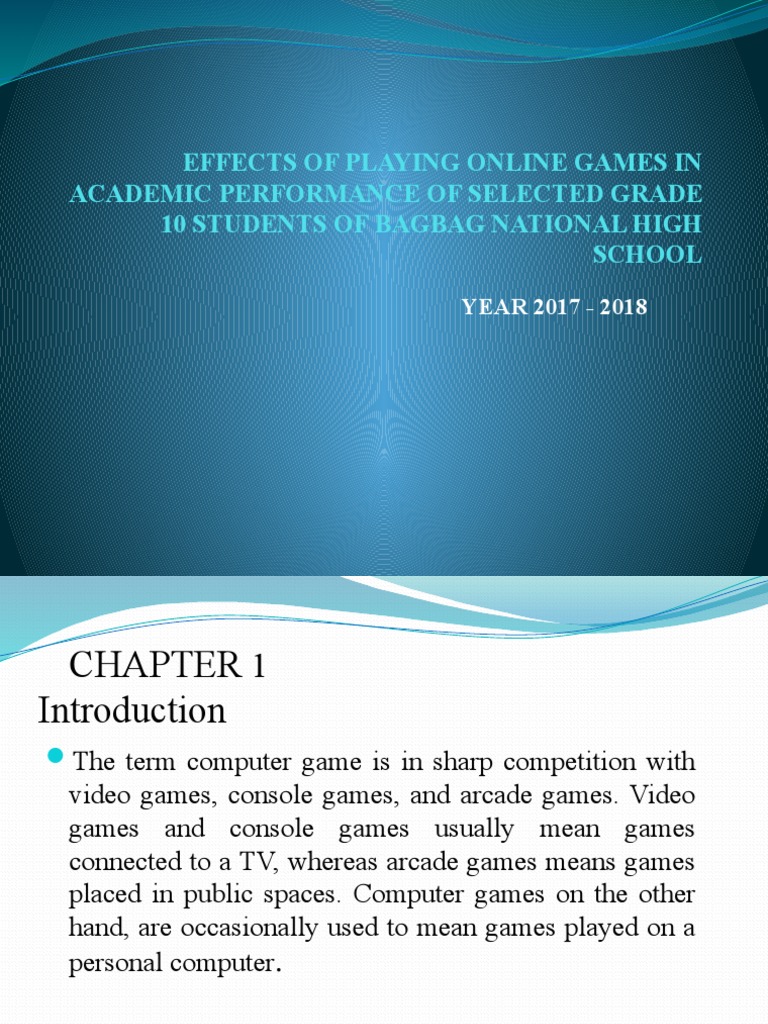 EFFECTS OF PLAYING ONLINE GAMES IN ACADEMIC PERFORMANCE OF SELECTED GRADE 10 STUDENTS OF BAGBAG NATIONAL HIGH SCHOOL

YEAR 2017 - 2018

CHAPTER 1
Introduction

The term computer game is in sharp competition with video games, console games, and arcade games. Video games and console games usually mean games connected to a TV, whereas arcade games means games placed in public spaces. Computer games on the other hand, are occasionally used to mean games played on a personal computer.